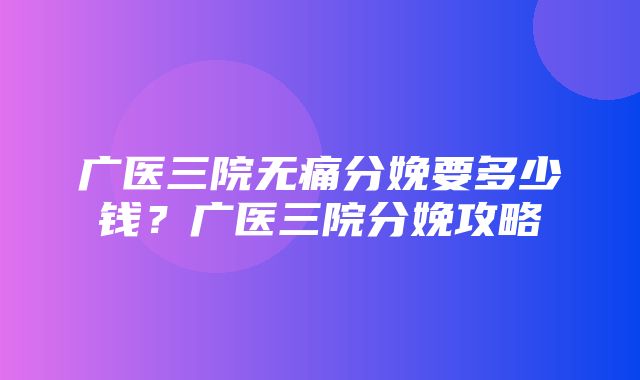 广医三院无痛分娩要多少钱？广医三院分娩攻略